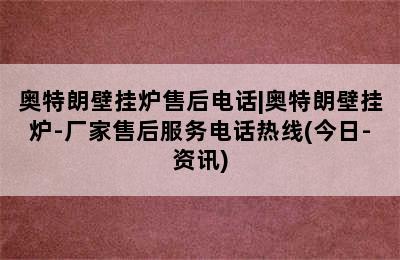 奥特朗壁挂炉售后电话|奥特朗壁挂炉-厂家售后服务电话热线(今日-资讯)